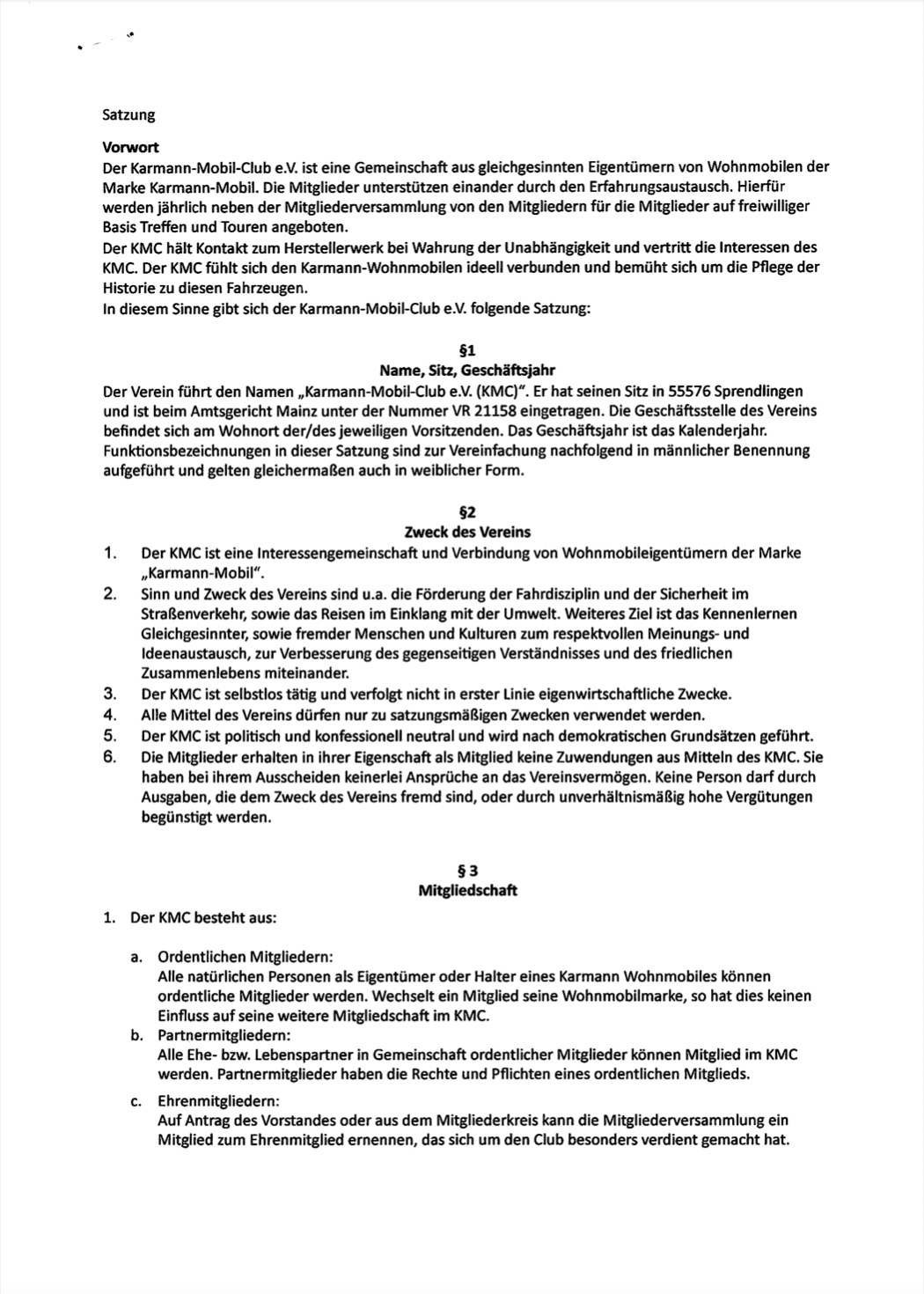 Satzung

Vorwort
Der Karmann-Mobil-Club e.V. ist eine Gemeinschaft aus gleichgesinnten Eigentümern von Wohnmobilen der Marke Karmann-Mobil. Die Mitglieder unterstützen einander durch den Erfahrungsaustausch. Hierfür werden jährlich neben der Mitgliederversammlung von den Mitgliedern für die Mitglieder auf freiwilliger Basis Treffen und Touren angeboten.
Der KMC hält Kontakt zum Herstellerwerk bei Wahrung der Unabhängigkeit und vertritt die Interessen des KMC. Der KMC fühlt sich den Karmann-Wohnmobilen ideell verbunden und bemüht sich um die Pflege der Historie zu diesen Fahrzeugen.
In diesem Sinne gibt sich der Karmann-Mobil-Club e.V. folgende Satzung:

§1
Name, Sitz, Geschäftsjahr
Der Verein führt den Namen „Karmann-Mobil-Club e.V. (KMC)". Er hat seinen Sitz in 55576 Sprendlingen und ist beim Amtsgericht Mainz unter der Nummer VR 21158 eingetragen. Die Geschäftsstelle des Vereins befindet sich am Wohnort der/des jeweiligen Vorsitzenden. Das Geschäftsjahr ist das Kalenderjahr. Funktionsbezeichnungen in dieser Satzung sind zur Vereinfachung nachfolgend in männlicher Benennung aufgeführt und gelten gleichermaßen auch in weiblicher Form.

§2
Zweck des Vereins
1. Der KMC ist eine Interessengemeinschaft und Verbindung von Wohnmobileigentümern der Marke „Karmann-Mobil".
2. Sinn und Zweck des Vereins sind u.a. die Förderung der Fahrdisziplin und der Sicherheit im Straßenverkehr, sowie das Reisen im Einklang mit der Umwelt. Weiteres Ziel ist das Kennenlernen Gleichgesinnter, sowie fremder Menschen und Kulturen zum respektvollen Meinungs- und Ideenaustausch, zur Verbesserung des gegenseitigen Verständnisses und des friedlichen Zusammenlebens miteinander.
3. Der KMC ist selbstlos tätig und verfolgt nicht in erster Linie eigenwirtschaftliche Zwecke.
4. Alle Mittel des Vereins dürfen nur zu satzungsmäßigen Zwecken verwendet werden.
5. Der KMC ist politisch und konfessionell neutral und wird nach demokratischen Grundsätzen geführt.
6. Die Mitglieder erhalten in ihrer Eigenschaft als Mitglied keine Zuwendungen aus Mitteln des KMC. Sie haben bei ihrem Ausscheiden keinerlei Ansprüche an das Vereinsvermögen. Keine Person darf durch Ausgaben, die dem Zweck des Vereins fremd sind, oder durch unverhältnismäßig hohe Vergütungen begünstigt werden.

§ 3
Mitgliedschaft

1. Der KMC besteht aus:

a. Ordentlichen Mitgliedern:
Alle natürlichen Personen als Eigentümer oder Halter eines Karmann Wohnmobiles können ordentliche Mitglieder werden. Wechselt ein Mitglied seine Wohnmobilmarke, so hat dies keinen Einfluss auf seine weitere Mitgliedschaft im KMC.
b. Partnermitgliedern:
Alle Ehe- bzw. Lebenspartner in Gemeinschaft ordentlicher Mitglieder können Mitglied im KMC werden. Partnermitglieder haben die Rechte und Pflichten eines ordentlichen Mitglieds.
c. Ehrenmitgliedern:
Auf Antrag des Vorstandes oder aus dem Mitgliederkreis kann die Mitgliederversammlung ein Mitglied zum Ehrenmitglied ernennen, das sich um den Club besonders verdient gemacht hat.